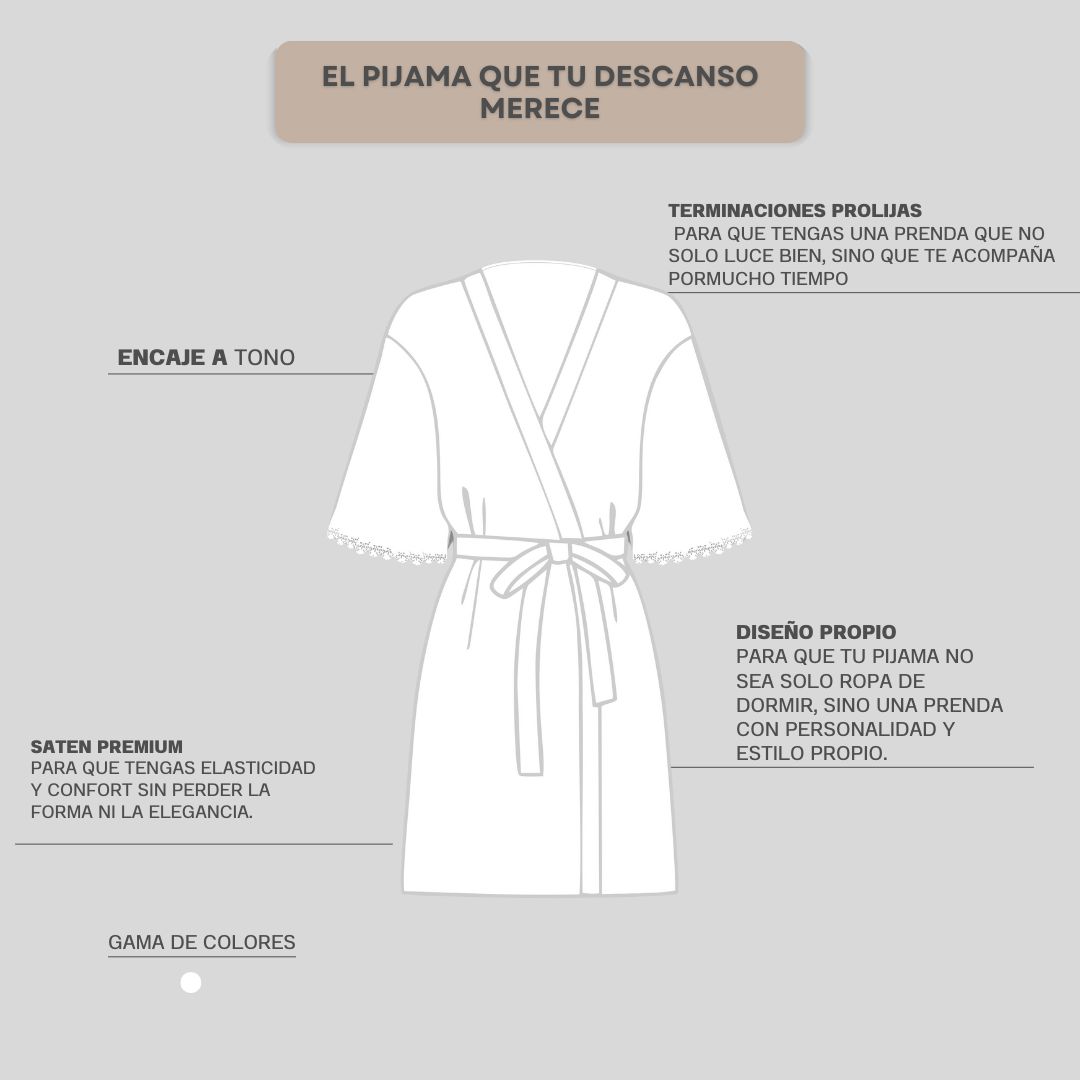 EL PIJAMA QUE TU DESCANSO MERECE

TERMINACIONES PROLIJAS
PARA QUE TENGAS UNA PRENDA QUE NO SOLO LUCE BIEN, SINO QUE TE ACOMPAÑA PORMUCHO TIEMPO

ENCAJE A TONO

DISEÑO PROPIO
PARA QUE TU PIJAMA NO SEA SOLO ROPA DE DORMIR, SINO UNA PRENDA CON PERSONALIDAD Y ESTILO PROPIO.

SATEN PREMIUM
PARA QUE TENGAS ELASTICIDAD Y CONFORT SIN PERDER LA FORMA NI LA ELEGANCIA.

GAMA DE COLORES